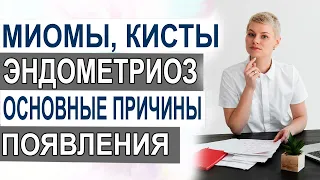 МИОМЫ, КИСТЫ
ЭНДОМЕТРИОЗ
ОСНОВНЫЕ ПРИЧИНЫ
ПОЯВЛЕНИЯ